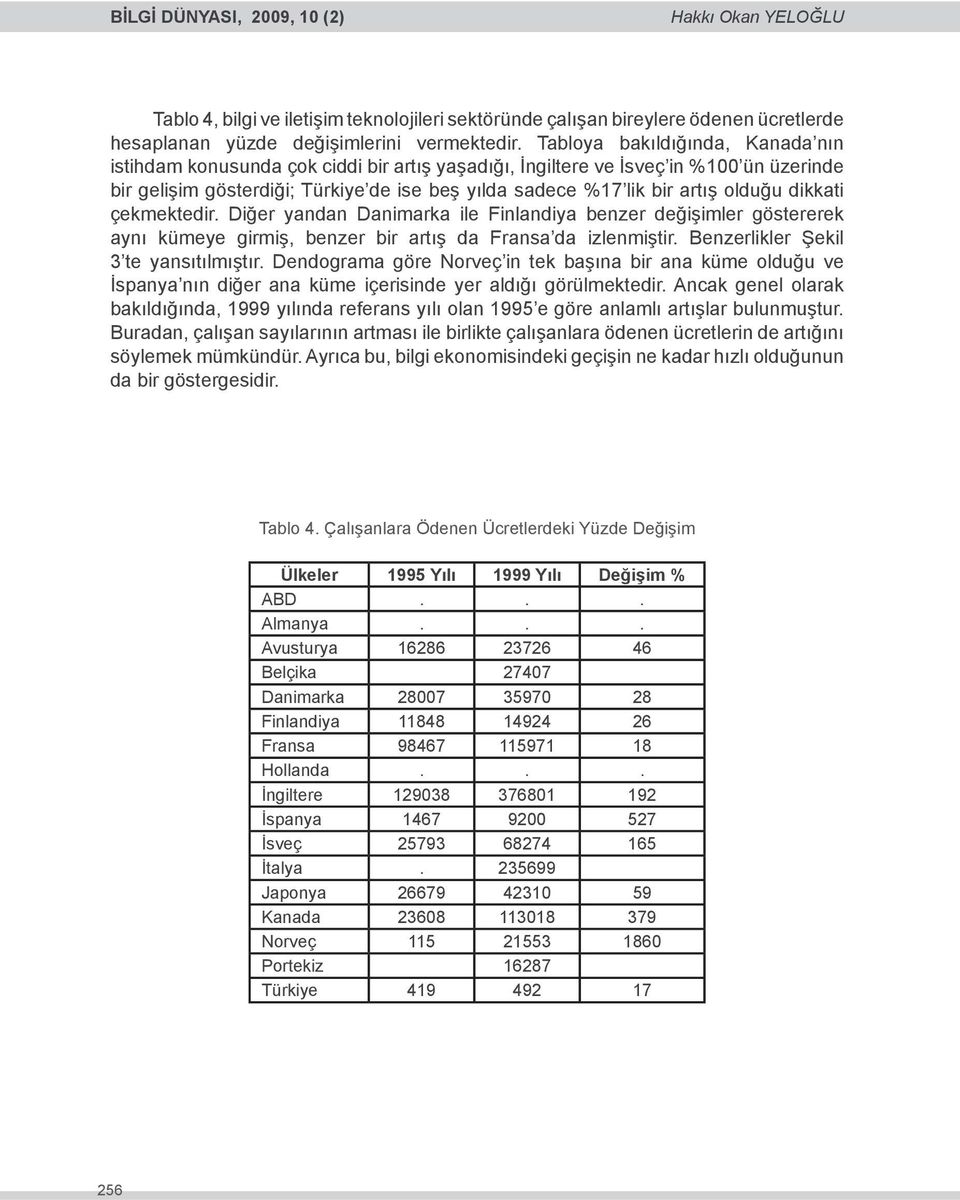 BİLGİ DÜNYASI, 2009, 10 (2)

Hakkı Okan YELOĞLU

Tablo 4, bilgi ve iletişim teknolojileri sektöründe çalışan bireylere ödenen ücretlerde hesaplanan yüzde değişimlerini vermektedir. Tabloya bakıldığında, Kanada'nın istihdam konusunda çok ciddi bir artış yaşadığı, İngiltere ve İsveç'in %100'ün üzerinde bir gelişim gösterdiği; Türkiye'de ise beş yılda sadece %17'lik bir artış olduğu dikkati çekmektedir. Diğer yandan Danimarka ile Finlandiya benzer değişimler göstererek aynı kümeye girmiş, benzer bir artış da Fransa'da izlenmiştir. Benzerlikler Şekil 3'te yansıtılmıştır. Dendograma göre Norveç'in tek başına bir ana küme olduğu ve İspanya'nın diğer ana küme içerisinde yer aldığı görülmektedir. Ancak genel olarak bakıldığında, 1999 yılında referans yılı olan 1995'e göre anlamlı artışlar bulunmuştur. Buradan, çalışan sayılarının artması ile birlikte çalışanlara ödenen ücretlerin de artığını söylemek mümkündür. Ayrıca bu, bilgi ekonomisindeki geçişin ne kadar hızlı olduğunun da bir göstergesidir.

Tablo 4. Çalışanlara Ödenen Ücretlerdeki Yüzde Değişim

| Ülkeler | 1995 Yılı | 1999 Yılı | Değişim % |
|---|---|---|---|
| ABD | . | . | . |
| Almanya | . | . | . |
| Avusturya | 16286 | 23726 | 46 |
| Belçika | | 27407 | |
| Danimarka | 28007 | 35970 | 28 |
| Finlandiya | 11848 | 14924 | 26 |
| Fransa | 98467 | 115971 | 18 |
| Hollanda | . | . | . |
| İngiltere | 129038 | 376801 | 192 |
| İspanya | 1467 | 9200 | 527 |
| İsveç | 25793 | 68274 | 165 |
| İtalya | . | 235699 | |
| Japonya | 26679 | 42310 | 59 |
| Kanada | 23608 | 113018 | 379 |
| Norveç | 115 | 21553 | 1860 |
| Portekiz | | 16287 | |
| Türkiye | 419 | 492 | 17 |

256